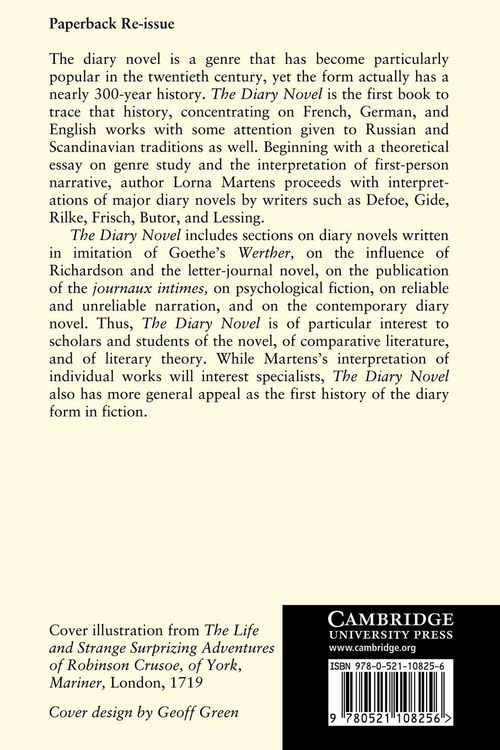 Paperback Re-issue

The diary novel is a genre that has become particularly popular in the twentieth century, yet the form actually has a nearly 300-year history. The Diary Novel is the first book to trace that history, concentrating on French, German, and English works with some attention given to Russian and Scandinavian traditions as well. Beginning with a theoretical essay on genre study and the interpretation of first-person narrative, author Lorna Martens proceeds with interpretations of major diary novels by writers such as Defoe, Gide, Rilke, Frisch, Butor, and Lessing.

The Diary Novel includes sections on diary novels written in imitation of Goethe's Werther, on the influence of Richardson and the letter-journal novel, on the publication of the journaux intimes, on psychological fiction, on reliable and unreliable narration, and on the contemporary diary novel. Thus, The Diary Novel is of particular interest to scholars and students of the novel, of comparative literature, and of literary theory. While Martens's interpretation of individual works will interest specialists, The Diary Novel also has more general appeal as the first history of the diary form in fiction.

Cover illustration from The Life and Strange Surprizing Adventures of Robinson Crusoe, of York, Mariner, London, 1719

Cover design by Geoff Green

CAMBRIDGE
UNIVERSITY PRESS
www.cambridge.org

ISBN 978-0-521-10825-6

9 780521 108256 >